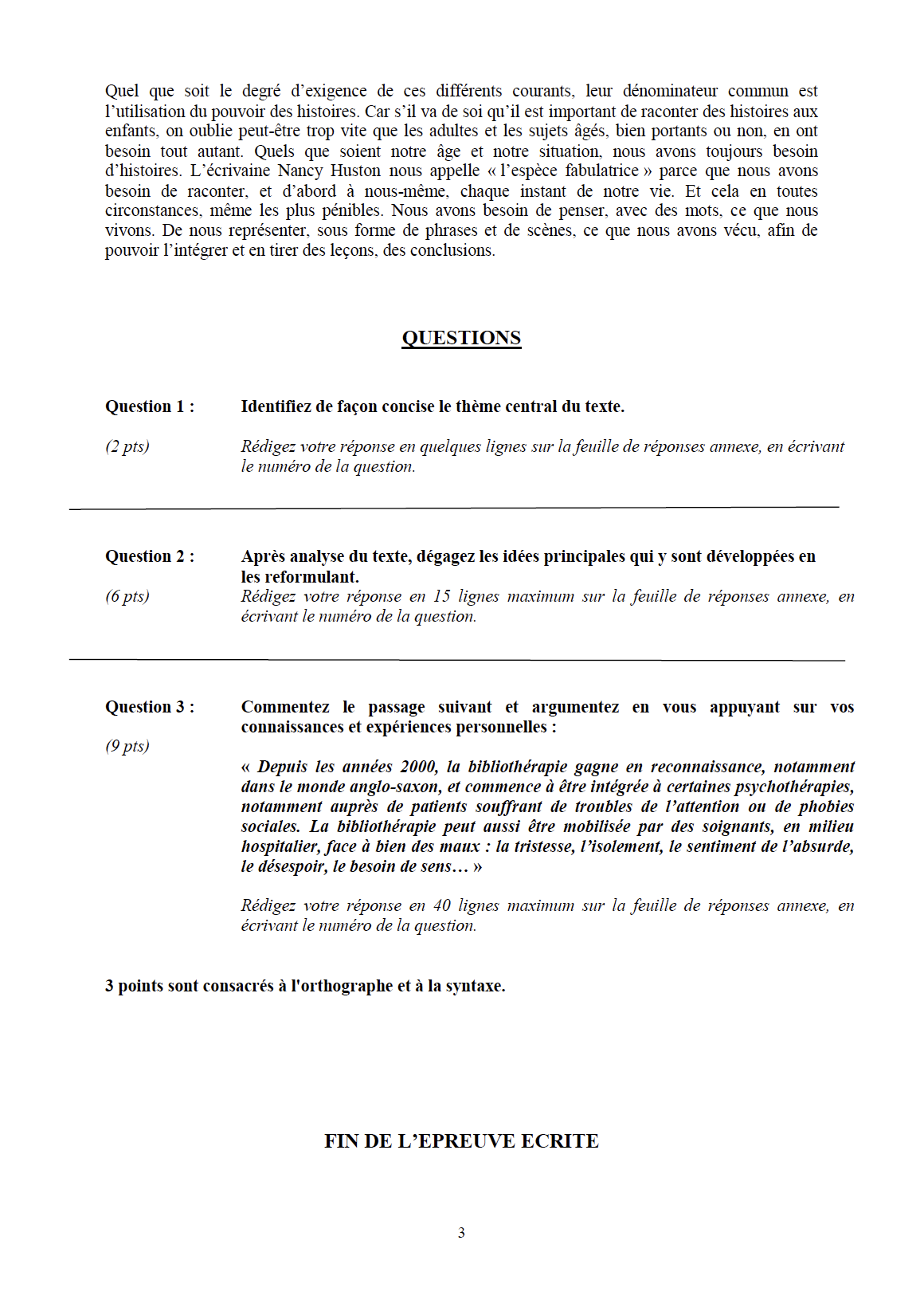 Quel que soit le degré d'exigence de ces différents courants, leur dénominateur commun est l'utilisation du pouvoir des histoires. Car s'il va de soi qu'il est important de raconter des histoires aux enfants, on oublie peut-être trop vite que les adultes et les sujets âgés, bien portants ou non, en ont besoin tout autant. Quels que soient notre âge et notre situation, nous avons toujours besoin d'histoires. L'écrivaine Nancy Huston nous appelle « l'espèce fabulatrice » parce que nous avons besoin de raconter, et d'abord à nous-même, chaque instant de notre vie. Et cela en toutes circonstances, même les plus pénibles. Nous avons besoin de penser, avec des mots, ce que nous vivons. De nous représenter, sous forme de phrases et de scènes, ce que nous avons vécu, afin de pouvoir l'intégrer et en tirer des leçons, des conclusions.

QUESTIONS

Question 1 : Identifiez de façon concise le thème central du texte.

(2 pts) Rédigez votre réponse en quelques lignes sur la feuille de réponses annexe, en écrivant le numéro de la question.

Question 2 : Après analyse du texte, dégagez les idées principales qui y sont développées en les reformulant.

(6 pts) Rédigez votre réponse en 15 lignes maximum sur la feuille de réponses annexe, en écrivant le numéro de la question.

Question 3 : Commentez le passage suivant et argumentez en vous appuyant sur vos connaissances et expériences personnelles :

(9 pts)

« Depuis les années 2000, la bibliothérapie gagne en reconnaissance, notamment dans le monde anglo-saxon, et commence à être intégrée à certaines psychothérapies, notamment auprès de patients souffrant de troubles de l'attention ou de phobies sociales. La bibliothérapie peut aussi être mobilisée par des soignants, en milieu hospitalier, face à bien des maux : la tristesse, l'isolement, le sentiment de l'absurde, le désespoir, le besoin de sens… »

Rédigez votre réponse en 40 lignes maximum sur la feuille de réponses annexe, en écrivant le numéro de la question.

3 points sont consacrés à l'orthographe et à la syntaxe.

FIN DE L'EPREUVE ECRITE

3